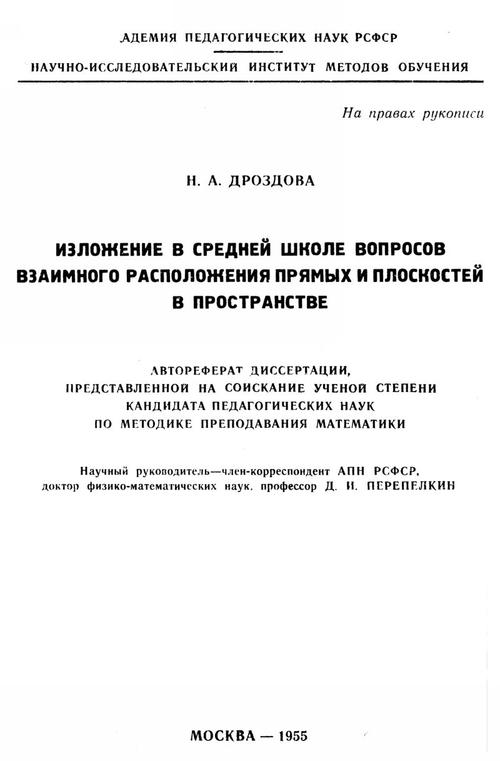 АДЕМИЯ ПЕДАГОГИЧЕСКИХ НАУК РСФСР
НАУЧНО-ИССЛЕДОВАТЕЛЬСКИЙ ИНСТИТУТ МЕТОДОВ ОБУЧЕНИЯ

На правах рукописи

Н. А. ДРОЗДОВА

ИЗЛОЖЕНИЕ В СРЕДНЕЙ ШКОЛЕ ВОПРОСОВ ВЗАИМНОГО РАСПОЛОЖЕНИЯ ПРЯМЫХ И ПЛОСКОСТЕЙ В ПРОСТРАНСТВЕ

АВТОРЕФЕРАТ ДИССЕРТАЦИИ, ПРЕДСТАВЛЕННОЙ НА СОИСКАНИЕ УЧЕНОЙ СТЕПЕНИ КАНДИДАТА ПЕДАГОГИЧЕСКИХ НАУК ПО МЕТОДИКЕ ПРЕПОДАВАНИЯ МАТЕМАТИКИ

Научный руководитель—член-корреспондент АПН РСФСР, доктор физико-математических наук, профессор Д. И. ПЕРЕПЕЛКИН

МОСКВА — 1955